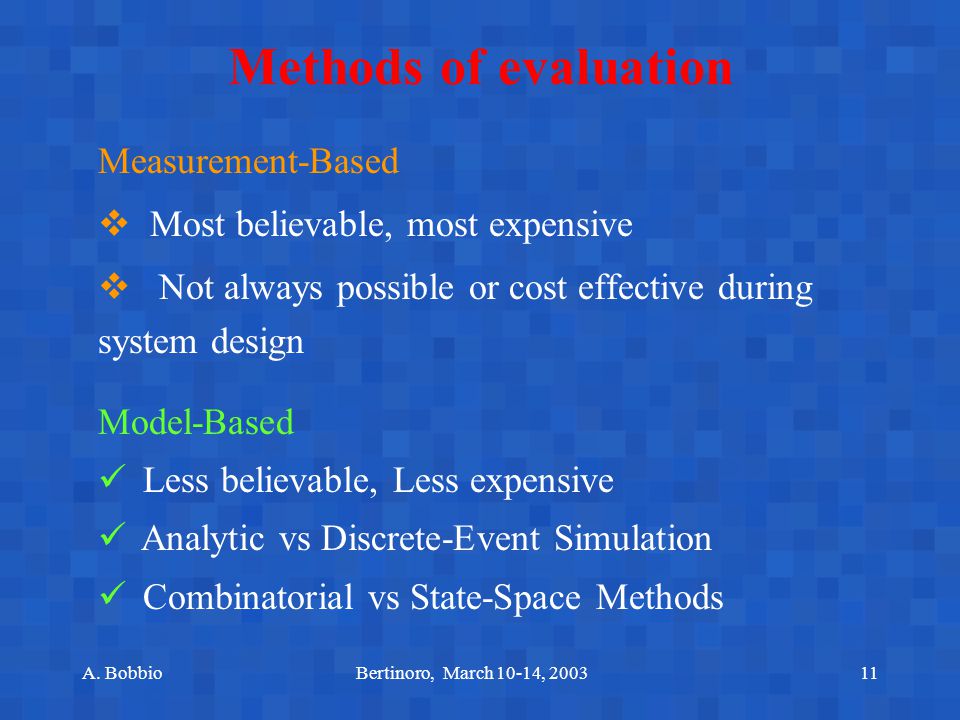 Methods of evaluation

Measurement-Based

❖ Most believable, most expensive

❖ Not always possible or cost effective during system design

Model-Based

✓ Less believable, Less expensive

✓ Analytic vs Discrete-Event Simulation

✓ Combinatorial vs State-Space Methods

A. Bobbio Bertinoro, March 10-14, 2003 11